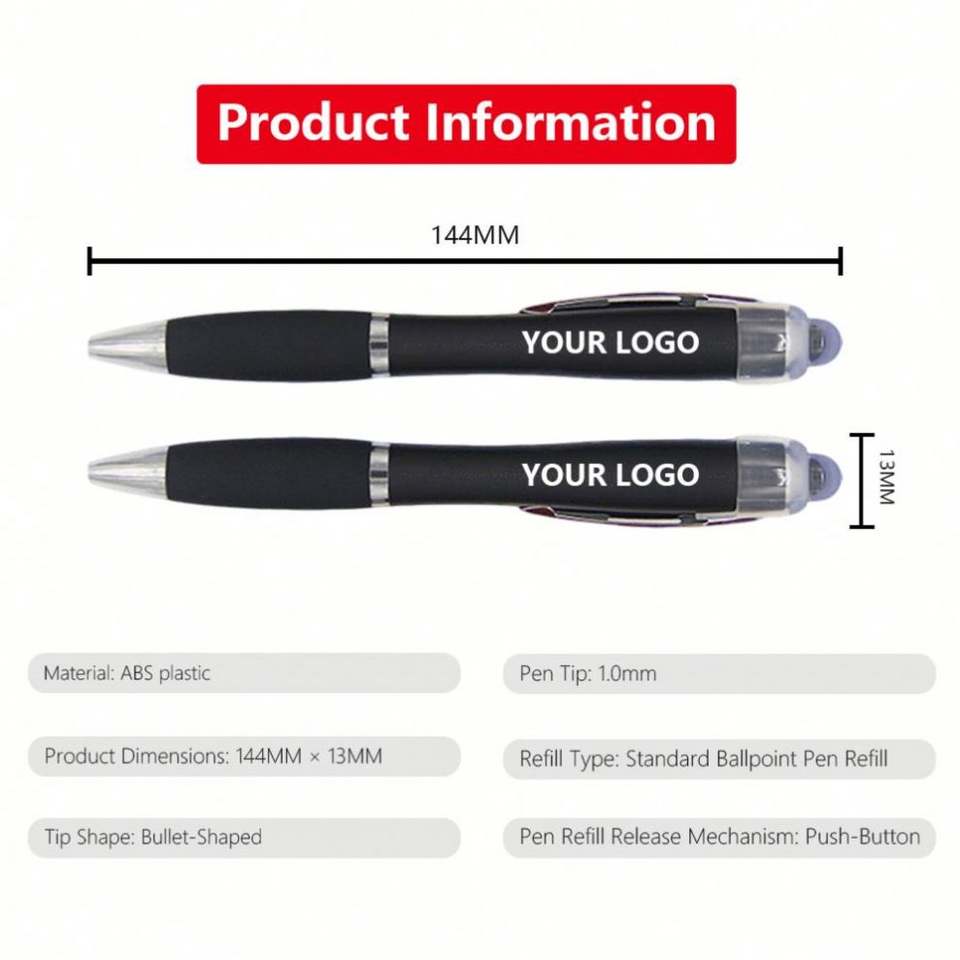 Product Information

144MM

YOUR LOGO

YOUR LOGO

13MM

Material: ABS plastic

Product Dimensions: 144MM × 13MM

Tip Shape: Bullet-Shaped

Pen Tip: 1.0mm

Refill Type: Standard Ballpoint Pen Refill

Pen Refill Release Mechanism: Push-Button